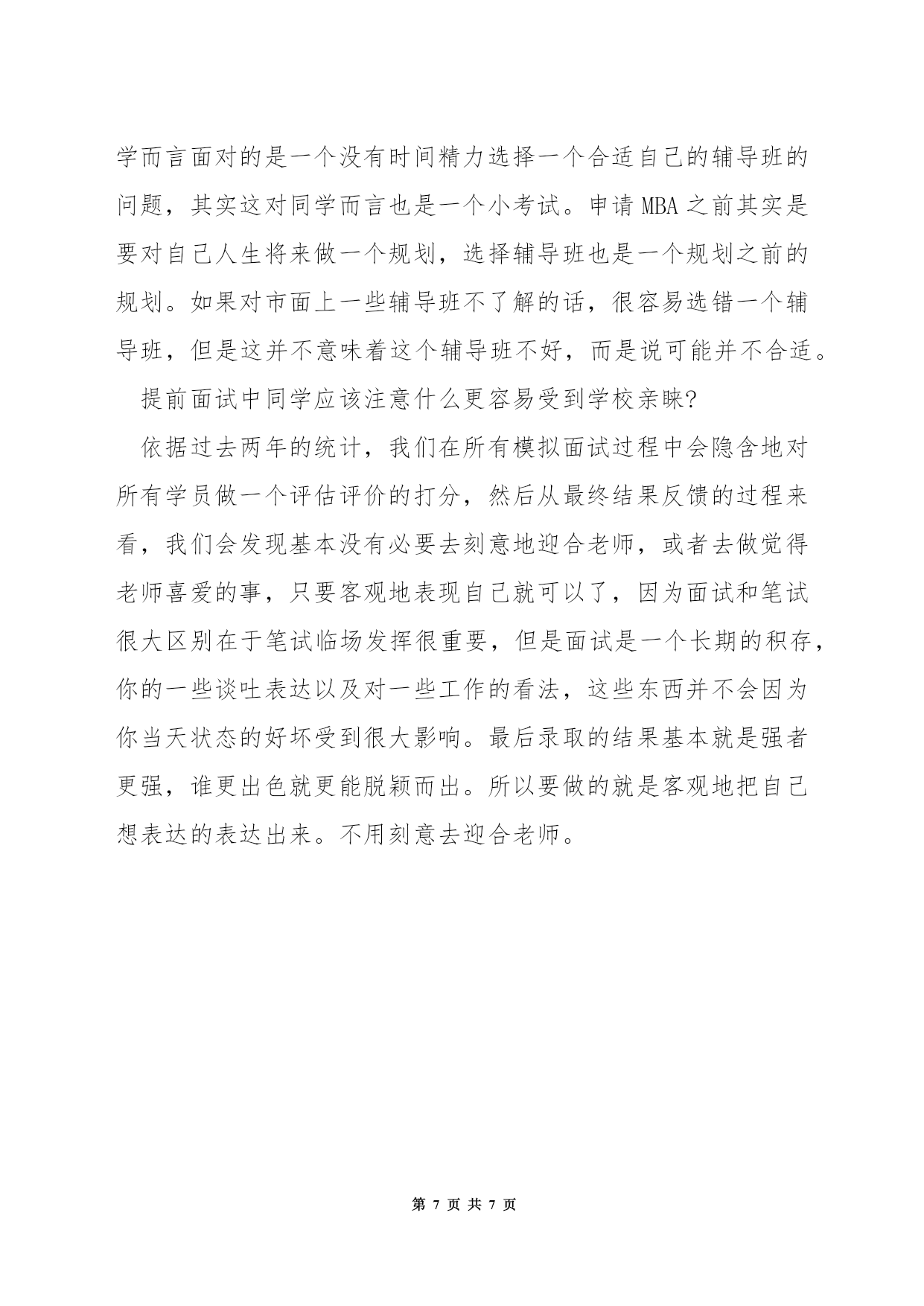 学而言面对的是一个没有时间精力选择一个合适自己的辅导班的问题，其实这对同学而言也是一个小考试。申请 MBA 之前其实是要对自己人生将来做一个规划，选择辅导班也是一个规划之前的规划。如果对市面上一些辅导班不了解的话，很容易选错一个辅导班，但是这并不意味着这个辅导班不好，而是说可能并不合适。

提前面试中同学应该注意什么更容易受到学校亲睐?

依据过去两年的统计，我们在所有模拟面试过程中会隐含地对所有学员做一个评估评价的打分，然后从最终结果反馈的过程来看，我们会发现基本没有必要去刻意地迎合老师，或者去做觉得老师喜爱的事，只要客观地表现自己就可以了，因为面试和笔试很大区别在于笔试临场发挥很重要，但是面试是一个长期的积存，你的一些谈吐表达以及对一些工作的看法，这些东西并不会因为你当天状态的好坏受到很大影响。最后录取的结果基本就是强者更强，谁更出色就更能脱颖而出。所以要做的就是客观地把自己想表达的表达出来。不用刻意去迎合老师。

第 7 页 共 7 页